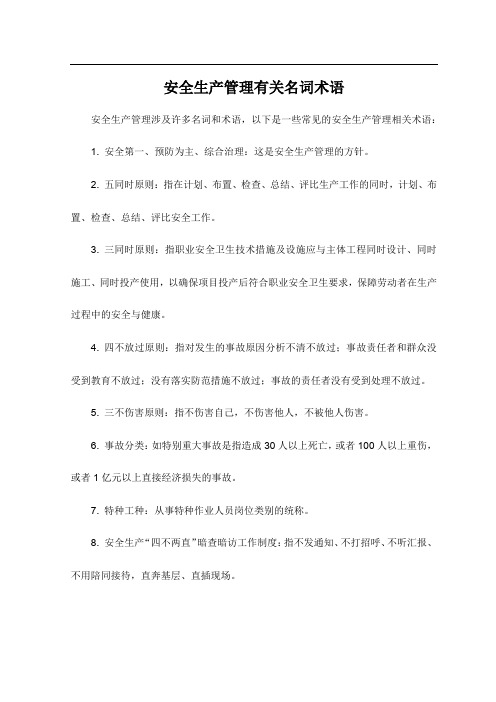 安全生产管理有关名词术语

安全生产管理涉及许多名词和术语，以下是一些常见的安全生产管理相关术语：

1. 安全第一、预防为主、综合治理：这是安全生产管理的方针。

2. 五同时原则：指在计划、布置、检查、总结、评比生产工作的同时，计划、布置、检查、总结、评比安全工作。

3. 三同时原则：指职业安全卫生技术措施及设施应与主体工程同时设计、同时施工、同时投产使用，以确保项目投产后符合职业安全卫生要求，保障劳动者在生产过程中的安全与健康。

4. 四不放过原则：指对发生的事故原因分析不清不放过；事故责任者和群众没受到教育不放过；没有落实防范措施不放过；事故的责任者没有受到处理不放过。

5. 三不伤害原则：指不伤害自己，不伤害他人，不被他人伤害。

6. 事故分类：如特别重大事故是指造成 30 人以上死亡，或者 100 人以上重伤，或者 1 亿元以上直接经济损失的事故。

7. 特种工种：从事特种作业人员岗位类别的统称。

8. 安全生产“四不两直”暗查暗访工作制度：指不发通知、不打招呼、不听汇报、不用陪同接待，直奔基层、直插现场。